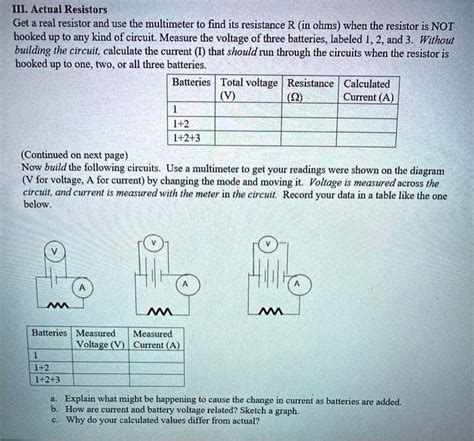 III. Actual Resistors

Get a real resistor and use the multimeter to find its resistance R (in ohms) when the resistor is NOT hooked up to any kind of circuit. Measure the voltage of three batteries, labeled 1, 2, and 3. Without building the circuit, calculate the current (I) that should run through the circuits when the resistor is hooked up to one, two, or all three batteries.

| Batteries | Total voltage (V) | Resistance (Ω) | Calculated Current (A) |
|---|---|---|---|
| 1 | | | |
| 1+2 | | | |
| 1+2+3 | | | |

(Continued on next page)

Now build the following circuits. Use a multimeter to get your readings were shown on the diagram (V for voltage, A for current) by changing the mode and moving it. Voltage is measured across the circuit, and current is measured with the meter in the circuit. Record your data in a table like the one below.

V A V A V A

| Batteries | Measured Voltage (V) | Measured Current (A) |
|---|---|---|
| 1 | | |
| 1+2 | | |
| 1+2+3 | | |

a. Explain what might be happening to cause the change in current as batteries are added.
b. How are current and battery voltage related? Sketch a graph.
c. Why do your calculated values differ from actual?